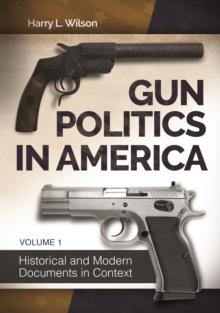 Harry L. Wilson

GUN POLITICS IN AMERICA

VOLUME 1

Historical and Modern Documents in Context